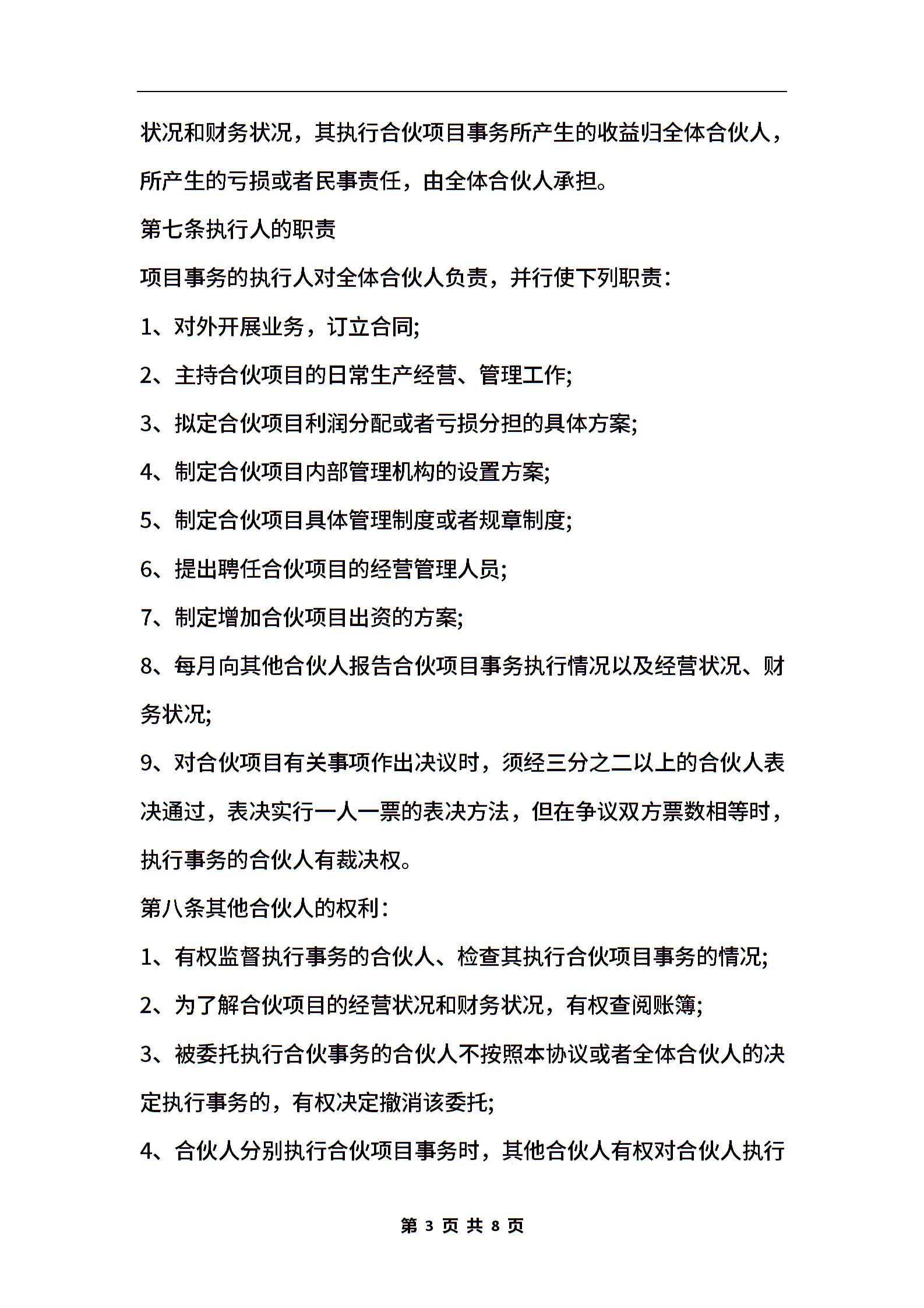 状况和财务状况，其执行合伙项目事务所产生的收益归全体合伙人，所产生的亏损或者民事责任，由全体合伙人承担。

第七条执行人的职责

项目事务的执行人对全体合伙人负责，并行使下列职责:

1、对外开展业务，订立合同;

2、主持合伙项目的日常生产经营、管理工作;

3、拟定合伙项目利润分配或者亏损分担的具体方案;

4、制定合伙项目内部管理机构的设置方案;

5、制定合伙项目具体管理制度或者规章制度;

6、提出聘任合伙项目的经营管理人员;

7、制定增加合伙项目出资的方案;

8、每月向其他合伙人报告合伙项目事务执行情况以及经营状况、财务状况;

9、对合伙项目有关事项作出决议时，须经三分之二以上的合伙人表决通过，表决实行一人一票的表决方法，但在争议双方票数相等时，执行事务的合伙人有裁决权。

第八条其他合伙人的权利:

1、有权监督执行事务的合伙人、检查其执行合伙项目事务的情况;

2、为了解合伙项目的经营状况和财务状况，有权查阅账簿;

3、被委托执行合伙事务的合伙人不按照本协议或者全体合伙人的决定执行事务的，有权决定撤消该委托;

4、合伙人分别执行合伙项目事务时，其他合伙人有权对合伙人执行

第 3 页 共 8 页